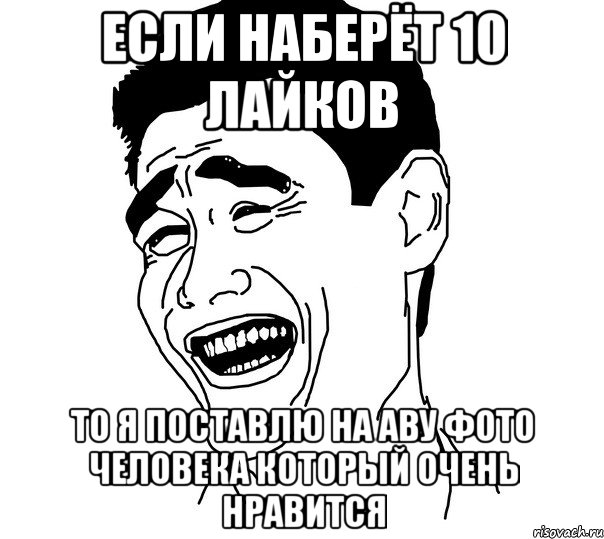 ЕСЛИ НАБЕРЁТ 10 ЛАЙКОВ

ТО Я ПОСТАВЛЮ НА АВУ ФОТО ЧЕЛОВЕКА КОТОРЫЙ ОЧЕНЬ НРАВИТСЯ

risovach.ru